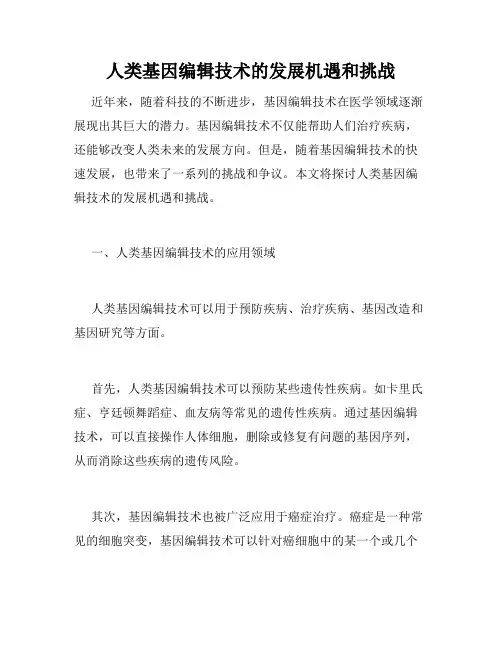 人类基因编辑技术的发展机遇和挑战

近年来，随着科技的不断进步，基因编辑技术在医学领域逐渐展现出其巨大的潜力。基因编辑技术不仅能帮助人们治疗疾病，还能够改变人类未来的发展方向。但是，随着基因编辑技术的快速发展，也带来了一系列的挑战和争议。本文将探讨人类基因编辑技术的发展机遇和挑战。

一、人类基因编辑技术的应用领域

人类基因编辑技术可以用于预防疾病、治疗疾病、基因改造和基因研究等方面。

首先，人类基因编辑技术可以预防某些遗传性疾病。如卡里氏症、亨廷顿舞蹈症、血友病等常见的遗传性疾病。通过基因编辑技术，可以直接操作人体细胞，删除或修复有问题的基因序列，从而消除这些疾病的遗传风险。

其次，基因编辑技术也被广泛应用于癌症治疗。癌症是一种常见的细胞突变，基因编辑技术可以针对癌细胞中的某一个或几个